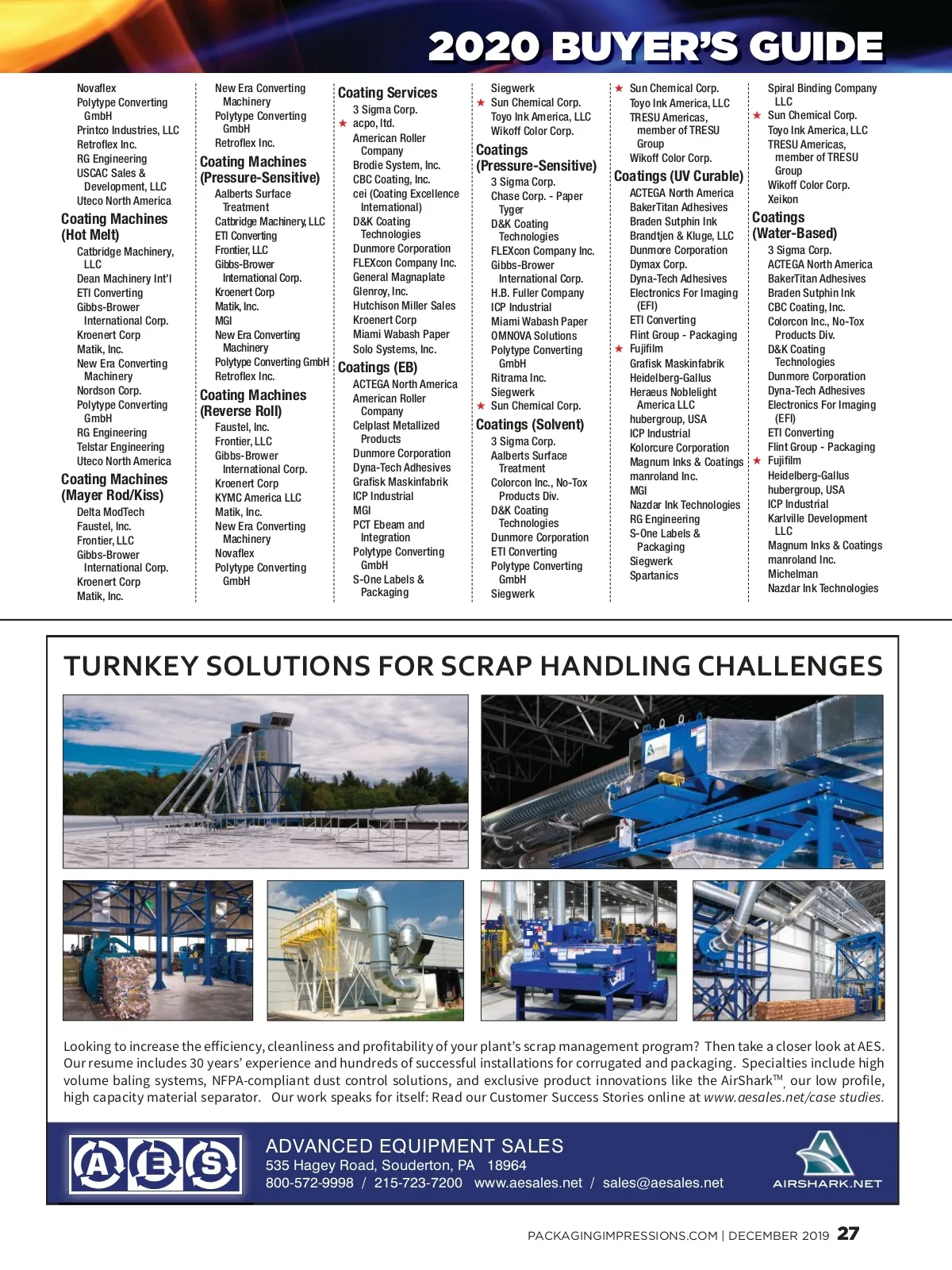 2020 BUYER'S GUIDE

Novaflex
Polytype Converting GmbH
Printco Industries, LLC
Retroflex Inc.
RG Engineering
USCAC Sales & Development, LLC
Uteco North America

Coating Machines (Hot Melt)
Catbridge Machinery, LLC
Dean Machinery Int'l
ETI Converting
Gibbs-Brower International Corp.
Kroenert Corp
Matik, Inc.
New Era Converting Machinery
Nordson Corp.
Polytype Converting GmbH
RG Engineering
Telstar Engineering
Uteco North America

Coating Machines (Mayer Rod/Kiss)
Delta ModTech
Faustel, Inc.
Frontier, LLC
Gibbs-Brower International Corp.
Kroenert Corp
Matik, Inc.

New Era Converting Machinery
Polytype Converting GmbH
Retroflex Inc.

Coating Machines (Pressure-Sensitive)
Aalberts Surface Treatment
Catbridge Machinery, LLC
ETI Converting
Frontier, LLC
Gibbs-Brower International Corp.
Kroenert Corp
Matik, Inc.
MGI
New Era Converting Machinery
Polytype Converting GmbH
Retroflex Inc.

Coating Machines (Reverse Roll)
Faustel, Inc.
Frontier, LLC
Gibbs-Brower International Corp.
Kroenert Corp
KYMC America LLC
Matik, Inc.
New Era Converting Machinery
Novaflex
Polytype Converting GmbH

Coating Services
3 Sigma Corp.
★ acpo, ltd.
American Roller Company
Brodie System, Inc.
CBC Coating, Inc.
cei (Coating Excellence International)
D&K Coating Technologies
Dunmore Corporation
FLEXcon Company Inc.
General Magnaplate
Glenroy, Inc.
Hutchison Miller Sales
Kroenert Corp
Miami Wabash Paper
Solo Systems, Inc.

Coatings (EB)
ACTEGA North America
American Roller Company
Celplast Metallized Products
Dunmore Corporation
Dyna-Tech Adhesives
Grafisk Maskinfabrik
ICP Industrial
MGI
PCT Ebeam and Integration
Polytype Converting GmbH
S-One Labels & Packaging

Siegwerk
★ Sun Chemical Corp.
Toyo Ink America, LLC
Wikoff Color Corp.

Coatings (Pressure-Sensitive)
3 Sigma Corp.
Chase Corp. - Paper Tyger
D&K Coating Technologies
FLEXcon Company Inc.
Gibbs-Brower International Corp.
H.B. Fuller Company
ICP Industrial
Miami Wabash Paper
OMNOVA Solutions
Polytype Converting GmbH
Ritrama Inc.
Siegwerk
★ Sun Chemical Corp.

Coatings (Solvent)
3 Sigma Corp.
Aalberts Surface Treatment
Colorcon Inc., No-Tox Products Div.
D&K Coating Technologies
Dunmore Corporation
ETI Converting
Polytype Converting GmbH
Siegwerk

★ Sun Chemical Corp.
Toyo Ink America, LLC
TRESU Americas, member of TRESU Group
Wikoff Color Corp.

Coatings (UV Curable)
ACTEGA North America
BakerTitan Adhesives
Braden Sutphin Ink
Brandtjen & Kluge, LLC
Dunmore Corporation
Dymax Corp.
Dyna-Tech Adhesives
Electronics For Imaging (EFI)
ETI Converting
Flint Group - Packaging
★ Fujifilm
Grafisk Maskinfabrik
Heidelberg-Gallus
Heraeus Noblelight America LLC
hubergroup, USA
ICP Industrial
Kolorcure Corporation
Magnum Inks & Coatings
manroland Inc.
MGI
Nazdar Ink Technologies
RG Engineering
S-One Labels & Packaging
Siegwerk
Spartanics

Spiral Binding Company LLC
★ Sun Chemical Corp.
Toyo Ink America, LLC
TRESU Americas, member of TRESU Group
Wikoff Color Corp.
Xeikon

Coatings (Water-Based)
3 Sigma Corp.
ACTEGA North America
BakerTitan Adhesives
Braden Sutphin Ink
CBC Coating, Inc.
Colorcon Inc., No-Tox Products Div.
D&K Coating Technologies
Dunmore Corporation
Dyna-Tech Adhesives
Electronics For Imaging (EFI)
ETI Converting
Flint Group - Packaging
★ Fujifilm
Heidelberg-Gallus
hubergroup, USA
ICP Industrial
Karlville Development LLC
Magnum Inks & Coatings
manroland Inc.
Michelman
Nazdar Ink Technologies

TURNKEY SOLUTIONS FOR SCRAP HANDLING CHALLENGES

Looking to increase the efficiency, cleanliness and profitability of your plant's scrap management program? Then take a closer look at AES. Our resume includes 30 years' experience and hundreds of successful installations for corrugated and packaging. Specialties include high volume baling systems, NFPA-compliant dust control solutions, and exclusive product innovations like the AirShark™, our low profile, high capacity material separator. Our work speaks for itself: Read our Customer Success Stories online at www.aesales.net/case studies.

AES
ADVANCED EQUIPMENT SALES
535 Hagey Road, Souderton, PA 18964
800-572-9998 / 215-723-7200 www.aesales.net / sales@aesales.net
AIRSHARK.NET

PACKAGINGIMPRESSIONS.COM | DECEMBER 2019 27